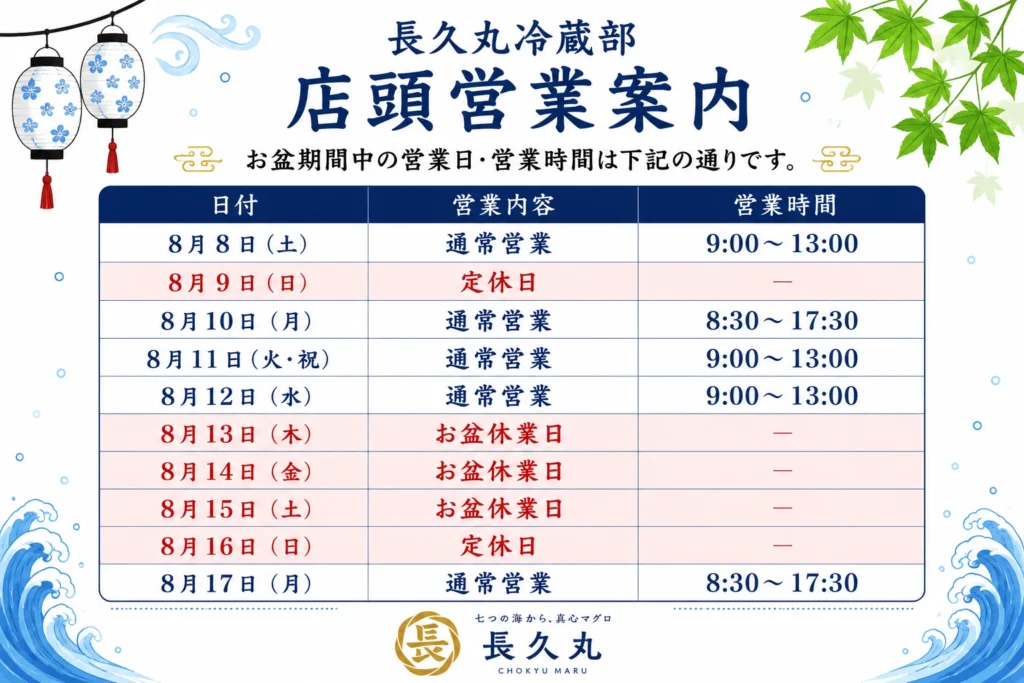 長久丸冷蔵部
店頭営業案内

お盆期間中の営業日・営業時間は下記の通りです。

| 日付 | 営業内容 | 営業時間 |
|---|---|---|
| 8月8日(土) | 通常営業 | 9:00～13:00 |
| 8月9日(日) | 定休日 | — |
| 8月10日(月) | 通常営業 | 8:30～17:30 |
| 8月11日(火・祝) | 通常営業 | 9:00～13:00 |
| 8月12日(水) | 通常営業 | 9:00～13:00 |
| 8月13日(木) | お盆休業日 | — |
| 8月14日(金) | お盆休業日 | — |
| 8月15日(土) | お盆休業日 | — |
| 8月16日(日) | 定休日 | — |
| 8月17日(月) | 通常営業 | 8:30～17:30 |

七つの海から、真心マグロ
長
長久丸
CHOKYU MARU